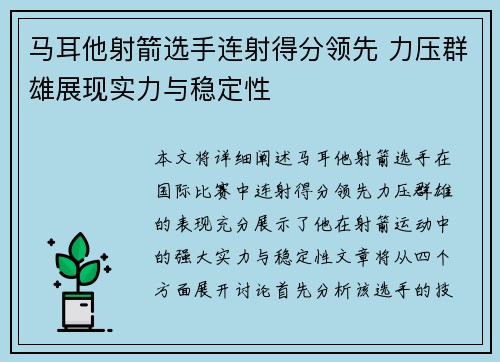 马耳他射箭选手连射得分领先 力压群雄展现实力与稳定性

本文将详细阐述马耳他射箭选手在国际比赛中连射得分领先力压群雄的表现充分展示了他在射箭运动中的强大实力与稳定性文章将从四个方面展开讨论首先分析该选手的技